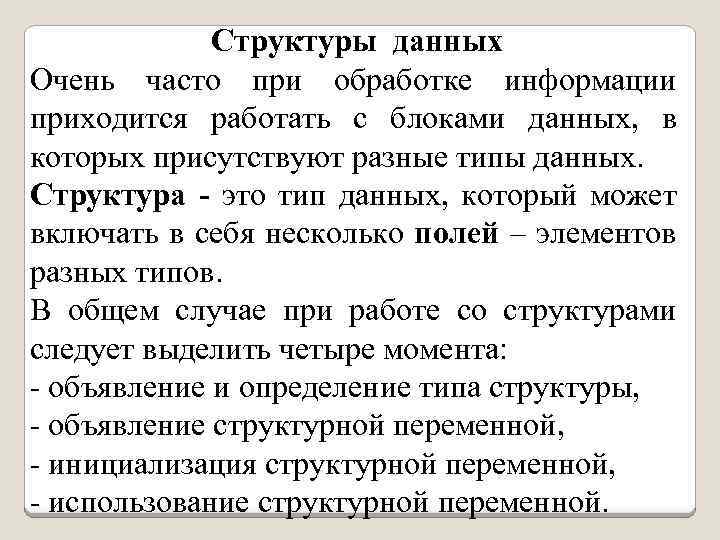 Структуры данных

Очень часто при обработке информации приходится работать с блоками данных, в которых присутствуют разные типы данных.

Структура - это тип данных, который может включать в себя несколько полей – элементов разных типов.

В общем случае при работе со структурами следует выделить четыре момента:
- объявление и определение типа структуры,
- объявление структурной переменной,
- инициализация структурной переменной,
- использование структурной переменной.